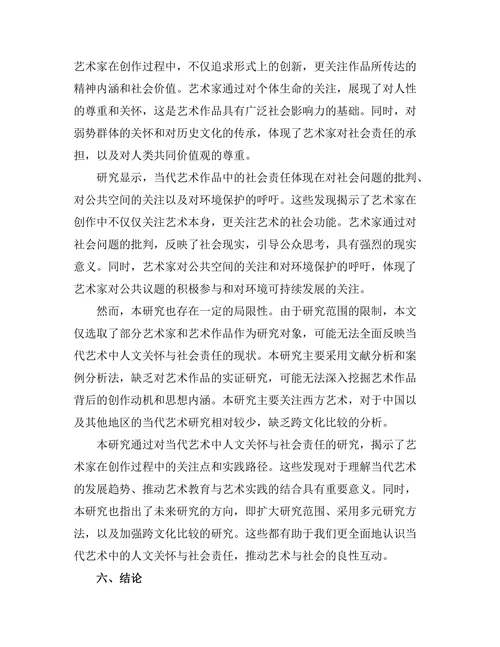 艺术家在创作过程中，不仅追求形式上的创新，更关注作品所传达的精神内涵和社会价值。艺术家通过对个体生命的关注，展现了对人性的尊重和关怀，这是艺术作品具有广泛社会影响力的基础。同时，对弱势群体的关怀和对历史文化的传承，体现了艺术家对社会责任的承担，以及对人类共同价值观的尊重。

研究显示，当代艺术作品中的社会责任体现在对社会问题的批判、对公共空间的关注以及对环境保护的呼吁。这些发现揭示了艺术家在创作中不仅仅关注艺术本身，更关注艺术的社会功能。艺术家通过对社会问题的批判，反映了社会现实，引导公众思考，具有强烈的现实意义。同时，艺术家对公共空间的关注和对环境保护的呼吁，体现了艺术家对公共议题的积极参与和对环境可持续发展的关注。

然而，本研究也存在一定的局限性。由于研究范围的限制，本文仅选取了部分艺术家和艺术作品作为研究对象，可能无法全面反映当代艺术中人文关怀与社会责任的现状。本研究主要采用文献分析和案例分析法，缺乏对艺术作品的实证研究，可能无法深入挖掘艺术作品背后的创作动机和思想内涵。本研究主要关注西方艺术，对于中国以及其他地区的当代艺术研究相对较少，缺乏跨文化比较的分析。

本研究通过对当代艺术中人文关怀与社会责任的研究，揭示了艺术家在创作过程中的关注点和实践路径。这些发现对于理解当代艺术的发展趋势、推动艺术教育与艺术实践的结合具有重要意义。同时，本研究也指出了未来研究的方向，即扩大研究范围、采用多元研究方法，以及加强跨文化比较的研究。这些都有助于我们更全面地认识当代艺术中的人文关怀与社会责任，推动艺术与社会的良性互动。

六、结论